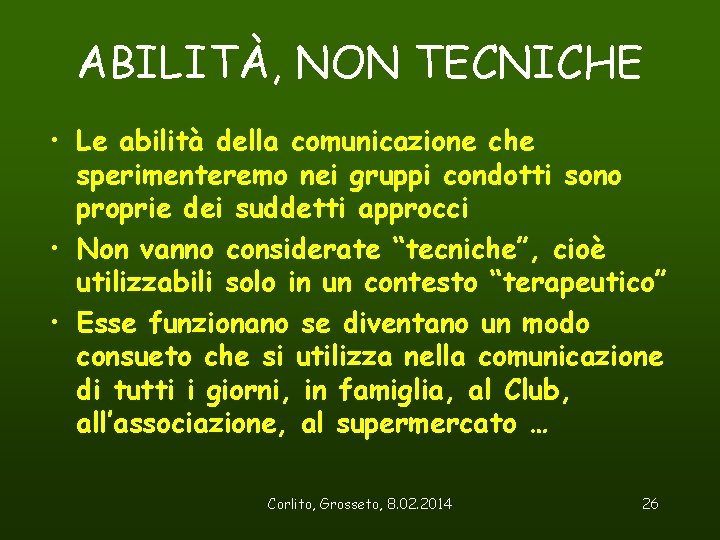 ABILITÀ, NON TECNICHE

• Le abilità della comunicazione che sperimenteremo nei gruppi condotti sono proprie dei suddetti approcci

• Non vanno considerate “tecniche”, cioè utilizzabili solo in un contesto “terapeutico”

• Esse funzionano se diventano un modo consueto che si utilizza nella comunicazione di tutti i giorni, in famiglia, al Club, all’associazione, al supermercato …

Corlito, Grosseto, 8.02.2014

26